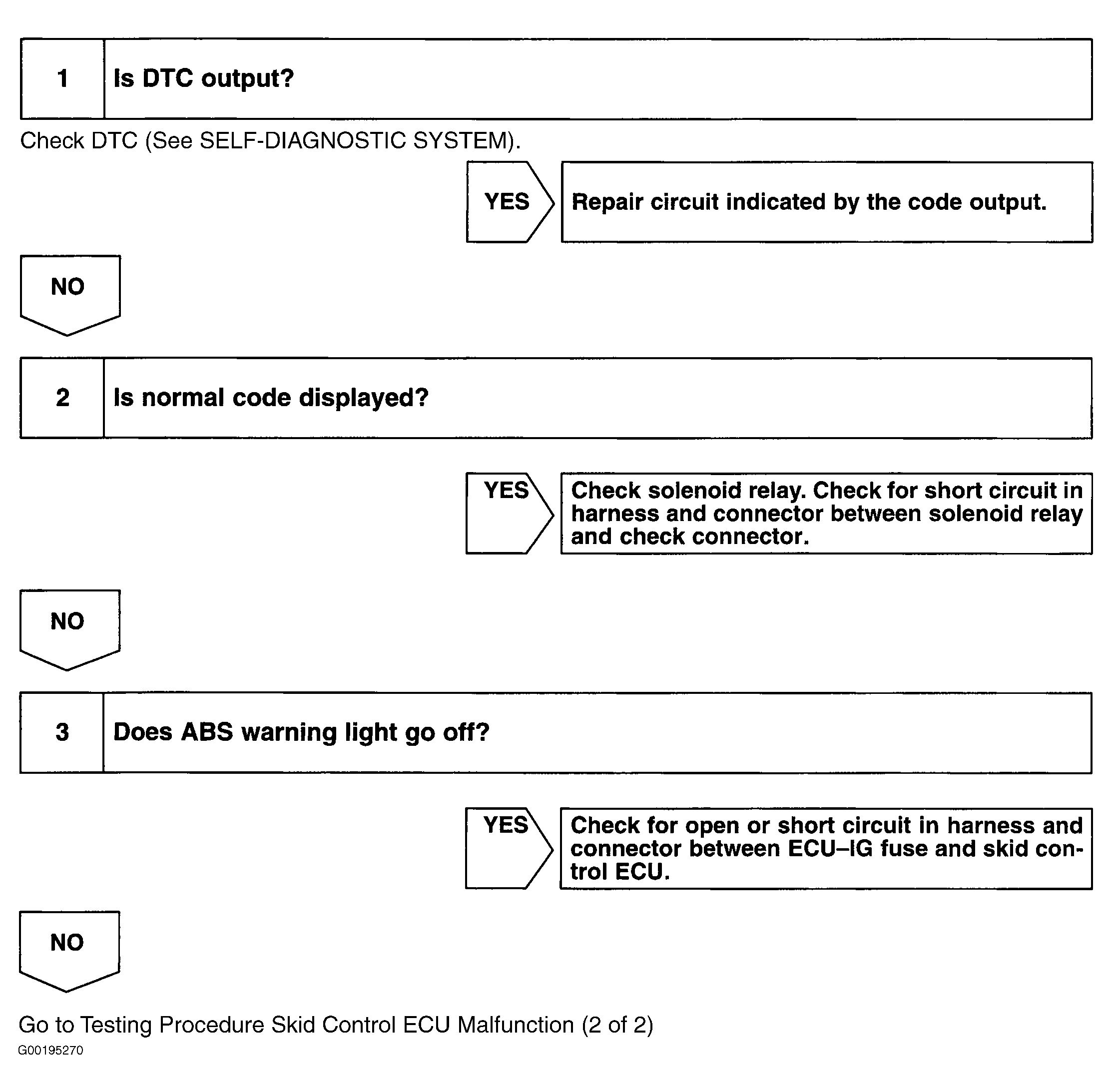 1 Is DTC output?

Check DTC (See SELF-DIAGNOSTIC SYSTEM).

YES

Repair circuit indicated by the code output.

NO

2 Is normal code displayed?

YES

Check solenoid relay. Check for short circuit in harness and connector between solenoid relay and check connector.

NO

3 Does ABS warning light go off?

YES

Check for open or short circuit in harness and connector between ECU–IG fuse and skid control ECU.

NO

Go to Testing Procedure Skid Control ECU Malfunction (2 of 2)

G00195270